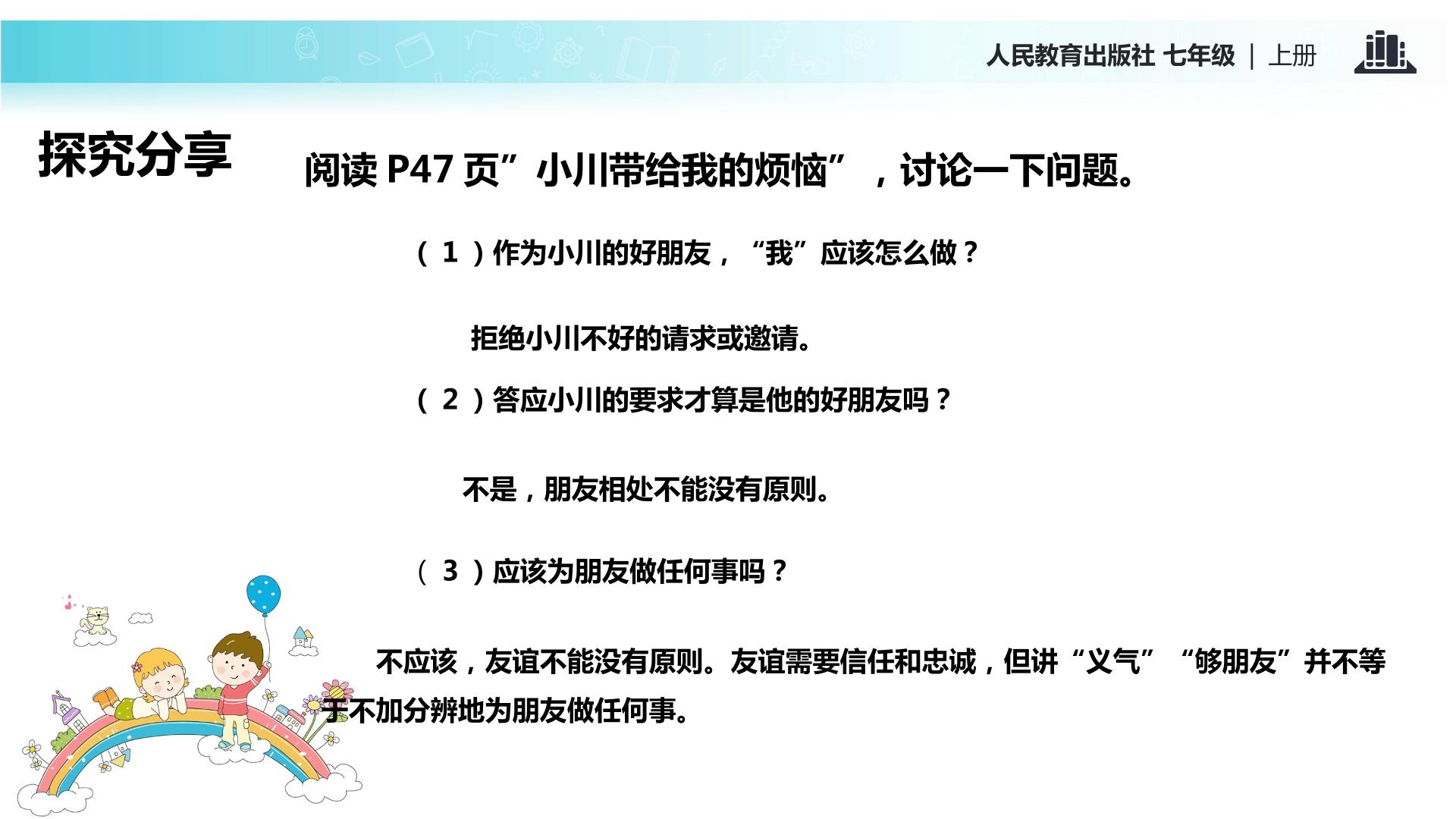 人民教育出版社 七年级 | 上册

探究分享

阅读P47页”小川带给我的烦恼”，讨论一下问题。

（1）作为小川的好朋友，“我”应该怎么做？

拒绝小川不好的请求或邀请。

（2）答应小川的要求才算是他的好朋友吗？

不是，朋友相处不能没有原则。

（3）应该为朋友做任何事吗？

不应该，友谊不能没有原则。友谊需要信任和忠诚，但讲“义气”“够朋友”并不等于不加分辨地为朋友做任何事。